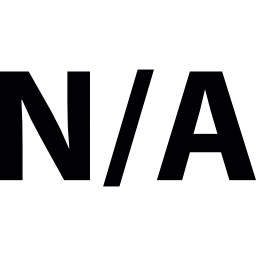 N/A